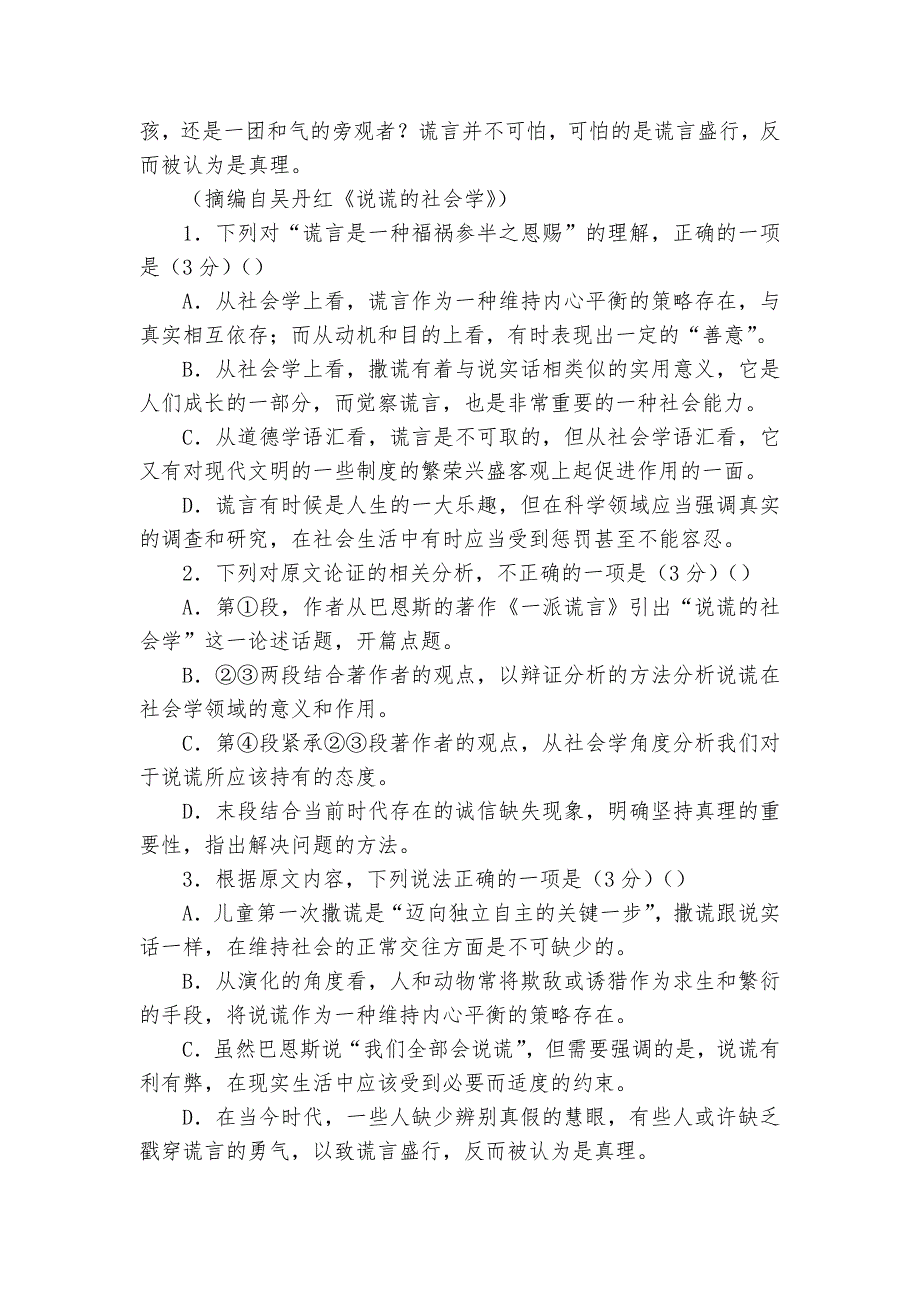 孩，还是一团和气的旁观者？谎言并不可怕，可怕的是谎言盛行，反而被认为是真理。

（摘编自吴丹红《说谎的社会学》）

1．下列对“谎言是一种福祸参半之恩赐”的理解，正确的一项是（3分）（）

A．从社会学上看，谎言作为一种维持内心平衡的策略存在，与真实相互依存；而从动机和目的上看，有时表现出一定的“善意”。

B．从社会学上看，撒谎有着与说实话相类似的实用意义，它是人们成长的一部分，而觉察谎言，也是非常重要的一种社会能力。

C．从道德学语汇看，谎言是不可取的，但从社会学语汇看，它又有对现代文明的一些制度的繁荣兴盛客观上起促进作用的一面。

D．谎言有时候是人生的一大乐趣，但在科学领域应当强调真实的调查和研究，在社会生活中有时应当受到惩罚甚至不能容忍。

2．下列对原文论证的相关分析，不正确的一项是（3分）（）

A．第①段，作者从巴恩斯的著作《一派谎言》引出“说谎的社会学”这一论述话题，开篇点题。

B．②③两段结合著作者的观点，以辩证分析的方法分析说谎在社会学领域的意义和作用。

C．第④段紧承②③段著作者的观点，从社会学角度分析我们对于说谎所应该持有的态度。

D．末段结合当前时代存在的诚信缺失现象，明确坚持真理的重要性，指出解决问题的方法。

3．根据原文内容，下列说法正确的一项是（3分）（）

A．儿童第一次撒谎是“迈向独立自主的关键一步”，撒谎跟说实话一样，在维持社会的正常交往方面是不可缺少的。

B．从演化的角度看，人和动物常将欺敌或诱猎作为求生和繁衍的手段，将说谎作为一种维持内心平衡的策略存在。

C．虽然巴恩斯说“我们全部会说谎”，但需要强调的是，说谎有利有弊，在现实生活中应该受到必要而适度的约束。

D．在当今时代，一些人缺少辨别真假的慧眼，有些人或许缺乏戳穿谎言的勇气，以致谎言盛行，反而被认为是真理。